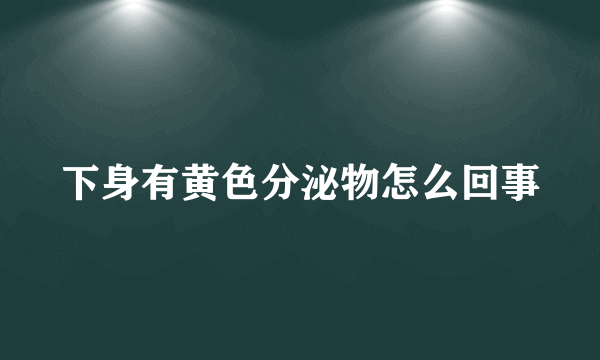 下身有黄色分泌物怎么回事